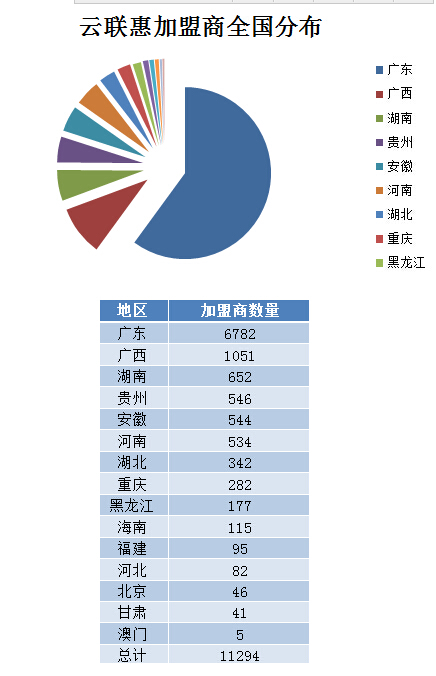 云联惠加盟商全国分布

广东
广西
湖南
贵州
安徽
河南
湖北
重庆
黑龙江

| 地区 | 加盟商数量 |
|---|---|
| 广东 | 6782 |
| 广西 | 1051 |
| 湖南 | 652 |
| 贵州 | 546 |
| 安徽 | 544 |
| 河南 | 534 |
| 湖北 | 342 |
| 重庆 | 282 |
| 黑龙江 | 177 |
| 海南 | 115 |
| 福建 | 95 |
| 河北 | 82 |
| 北京 | 46 |
| 甘肃 | 41 |
| 澳门 | 5 |
| 总计 | 11294 |